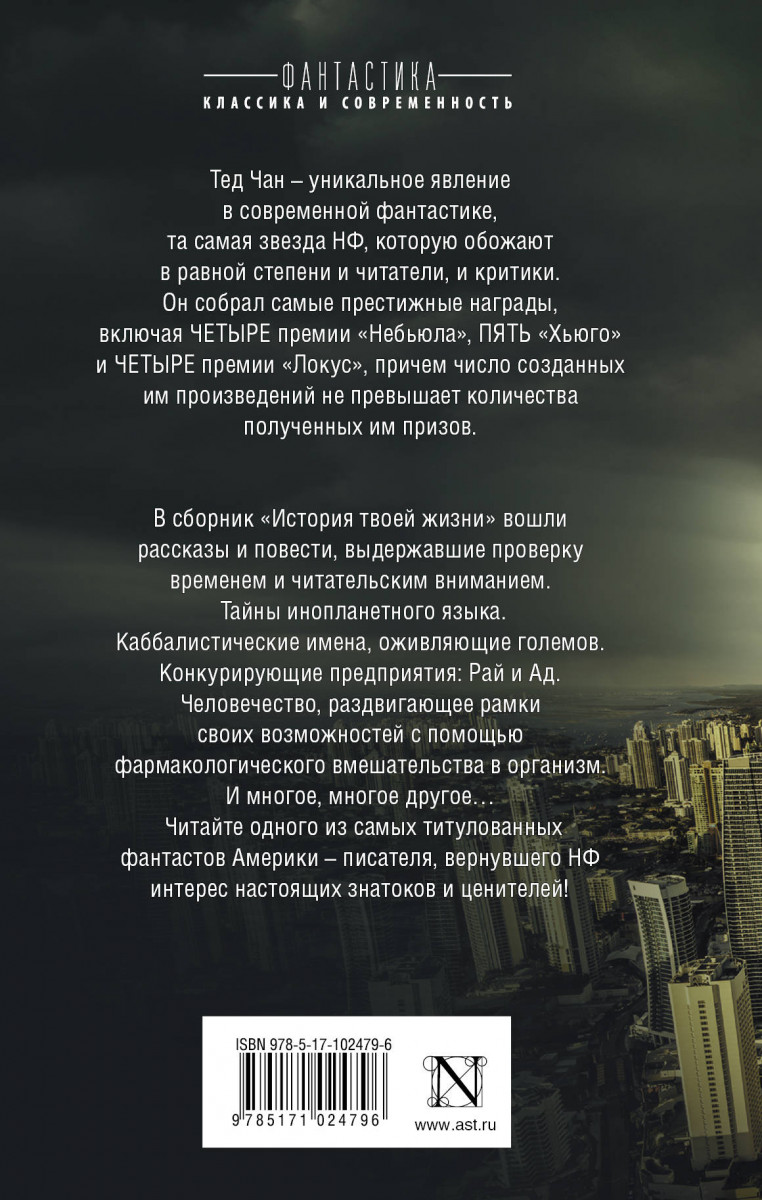 ФАНТАСТИКА
КЛАССИКА И СОВРЕМЕННОСТЬ

Тед Чан – уникальное явление в современной фантастике, та самая звезда НФ, которую обожают в равной степени и читатели, и критики. Он собрал самые престижные награды, включая ЧЕТЫРЕ премии «Небьюла», ПЯТЬ «Хьюго» и ЧЕТЫРЕ премии «Локус», причем число созданных им произведений не превышает количества полученных им призов.

В сборник «История твоей жизни» вошли рассказы и повести, выдержавшие проверку временем и читательским вниманием.
Тайны инопланетного языка.
Каббалистические имена, оживляющие големов.
Конкурирующие предприятия: Рай и Ад.
Человечество, раздвигающее рамки своих возможностей с помощью фармакологического вмешательства в организм.
И многое, многое другое…
Читайте одного из самых титулованных фантастов Америки – писателя, вернувшего НФ интерес настоящих знатоков и ценителей!

ISBN 978-5-17-102479-6
9 785171 024796
N
www.ast.ru